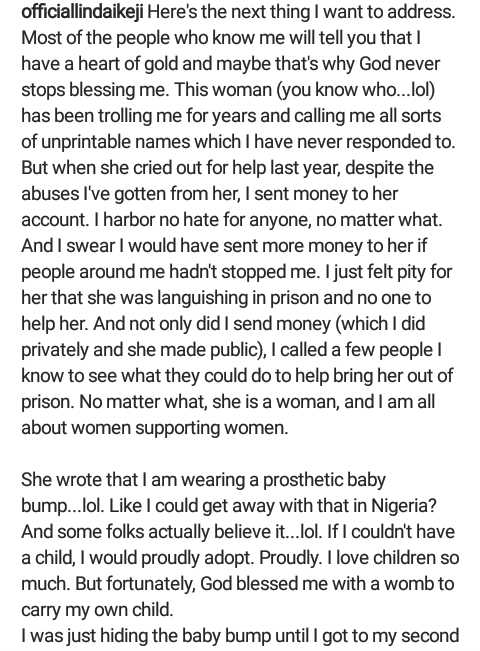 officiallindaikeji Here's the next thing I want to address. Most of the people who know me will tell you that I have a heart of gold and maybe that's why God never stops blessing me. This woman (you know who...lol) has been trolling me for years and calling me all sorts of unprintable names which I have never responded to. But when she cried out for help last year, despite the abuses I've gotten from her, I sent money to her account. I harbor no hate for anyone, no matter what. And I swear I would have sent more money to her if people around me hadn't stopped me. I just felt pity for her that she was languishing in prison and no one to help her. And not only did I send money (which I did privately and she made public), I called a few people I know to see what they could do to help bring her out of prison. No matter what, she is a woman, and I am all about women supporting women.

She wrote that I am wearing a prosthetic baby bump...lol. Like I could get away with that in Nigeria? And some folks actually believe it...lol. If I couldn't have a child, I would proudly adopt. Proudly. I love children so much. But fortunately, God blessed me with a womb to carry my own child.
I was just hiding the baby bump until I got to my second